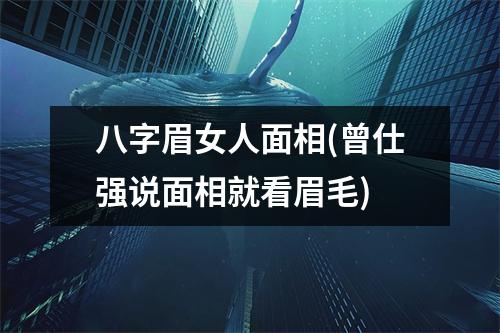 八字眉女人面相(曾仕强说面相就看眉毛)